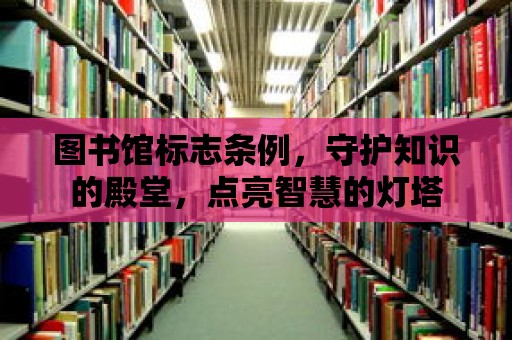 图书馆标志条例，守护知识的殿堂，点亮智慧的灯塔